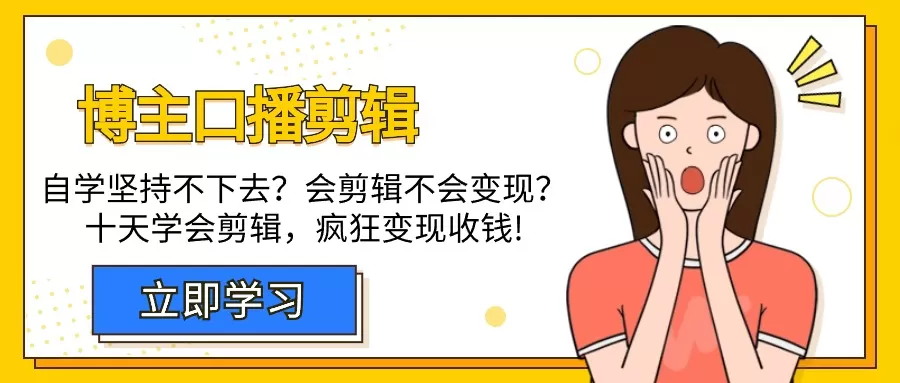 博主口播剪辑

自学坚持不下去？会剪辑不会变现？
十天学会剪辑，疯狂变现收钱!

立即学习